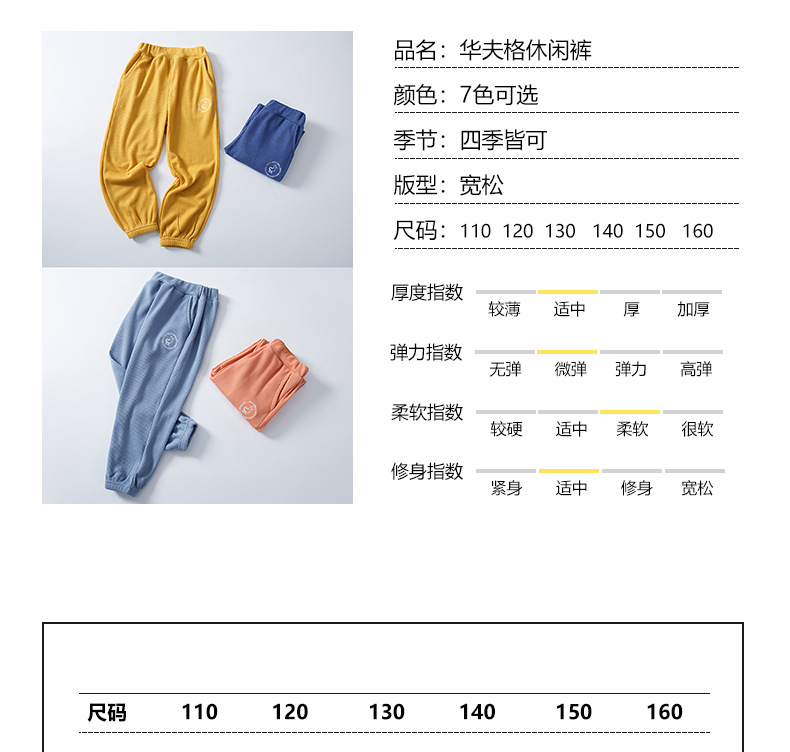 品名：华夫格休闲裤

颜色：7色可选

季节：四季皆可

版型：宽松

尺码：110 120 130 140 150 160

厚度指数 较薄 适中 厚 加厚

弹力指数 无弹 微弹 弹力 高弹

柔软指数 较硬 适中 柔软 很软

修身指数 紧身 适中 修身 宽松

| 尺码 | 110 | 120 | 130 | 140 | 150 | 160 |
|---|---|---|---|---|---|---|